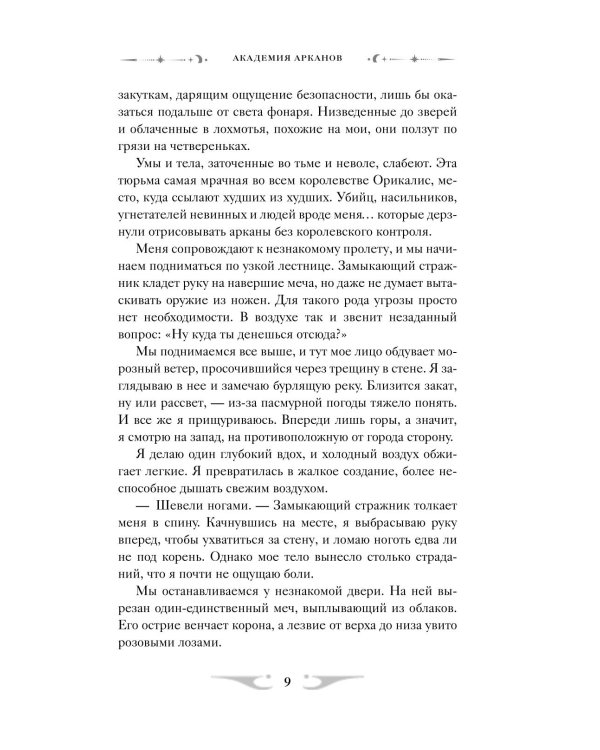 АКАДЕМИЯ АРКАНОВ

закуткам, дарящим ощущение безопасности, лишь бы оказаться подальше от света фонаря. Низведенные до зверей и облаченные в лохмотья, похожие на мои, они ползут по грязи на четвереньках.

Умы и тела, заточенные во тьме и неволе, слабеют. Эта тюрьма самая мрачная во всем королевстве Орикалис, место, куда ссылают худших из худших. Убийц, насильников, угнетателей невинных и людей вроде меня… которые дерзнули отрисовывать арканы без королевского контроля.

Меня сопровождают к незнакомому пролету, и мы начинаем подниматься по узкой лестнице. Замыкающий стражник кладет руку на навершие меча, но даже не думает вытаскивать оружие из ножен. Для такого рода угрозы просто нет необходимости. В воздухе так и звенит незаданный вопрос: «Ну куда ты денешься отсюда?»

Мы поднимаемся все выше, и тут мое лицо обдувает морозный ветер, просочившийся через трещину в стене. Я заглядываю в нее и замечаю бурлящую реку. Близится закат, ну или рассвет, — из-за пасмурной погоды тяжело понять. И все же я прищуриваюсь. Впереди лишь горы, а значит, я смотрю на запад, на противоположную от города сторону.

Я делаю один глубокий вдох, и холодный воздух обжигает легкие. Я превратилась в жалкое создание, более неспособное дышать свежим воздухом.

— Шевели ногами. — Замыкающий стражник толкает меня в спину. Качнувшись на месте, я выбрасываю руку вперед, чтобы ухватиться за стену, и ломаю ноготь едва ли не под корень. Однако мое тело вынесло столько страданий, что я почти не ощущаю боли.

Мы останавливаемся у незнакомой двери. На ней вырезан один-единственный меч, выплывающий из облаков. Его острие венчает корона, а лезвие от верха до низа увито розовыми лозами.

9